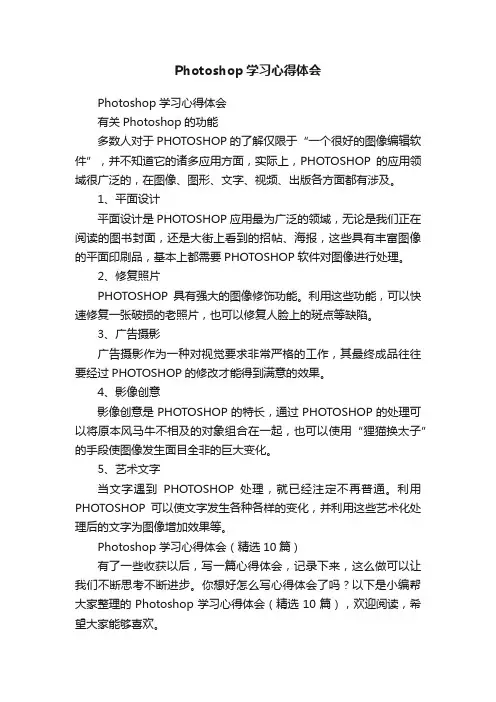 Photoshop 学习心得体会

Photoshop 学习心得体会

有关 Photoshop 的功能

多数人对于 PHOTOSHOP 的了解仅限于“一个很好的图像编辑软件”，并不知道它的诸多应用方面，实际上，PHOTOSHOP 的应用领域很广泛的，在图像、图形、文字、视频、出版各方面都有涉及。

1、平面设计

平面设计是 PHOTOSHOP 应用最为广泛的领域，无论是我们正在阅读的图书封面，还是大街上看到的招帖、海报，这些具有丰富图像的平面印刷品，基本上都需要 PHOTOSHOP 软件对图像进行处理。

2、修复照片

PHOTOSHOP 具有强大的图像修饰功能。利用这些功能，可以快速修复一张破损的老照片，也可以修复人脸上的斑点等缺陷。

3、广告摄影

广告摄影作为一种对视觉要求非常严格的工作，其最终成品往往要经过 PHOTOSHOP 的修改才能得到满意的效果。

4、影像创意

影像创意是 PHOTOSHOP 的特长，通过 PHOTOSHOP 的处理可以将原本风马牛不相及的对象组合在一起，也可以使用“狸猫换太子”的手段使图像发生面目全非的巨大变化。

5、艺术文字

当文字遇到 PHOTOSHOP 处理，就已经注定不再普通。利用 PHOTOSHOP 可以使文字发生各种各样的变化，并利用这些艺术化处理后的文字为图像增加效果等。

Photoshop 学习心得体会（精选 10 篇）

有了一些收获以后，写一篇心得体会，记录下来，这么做可以让我们不断思考不断进步。你想好怎么写心得体会了吗？以下是小编帮大家整理的 Photoshop 学习心得体会（精选 10 篇），欢迎阅读，希望大家能够喜欢。